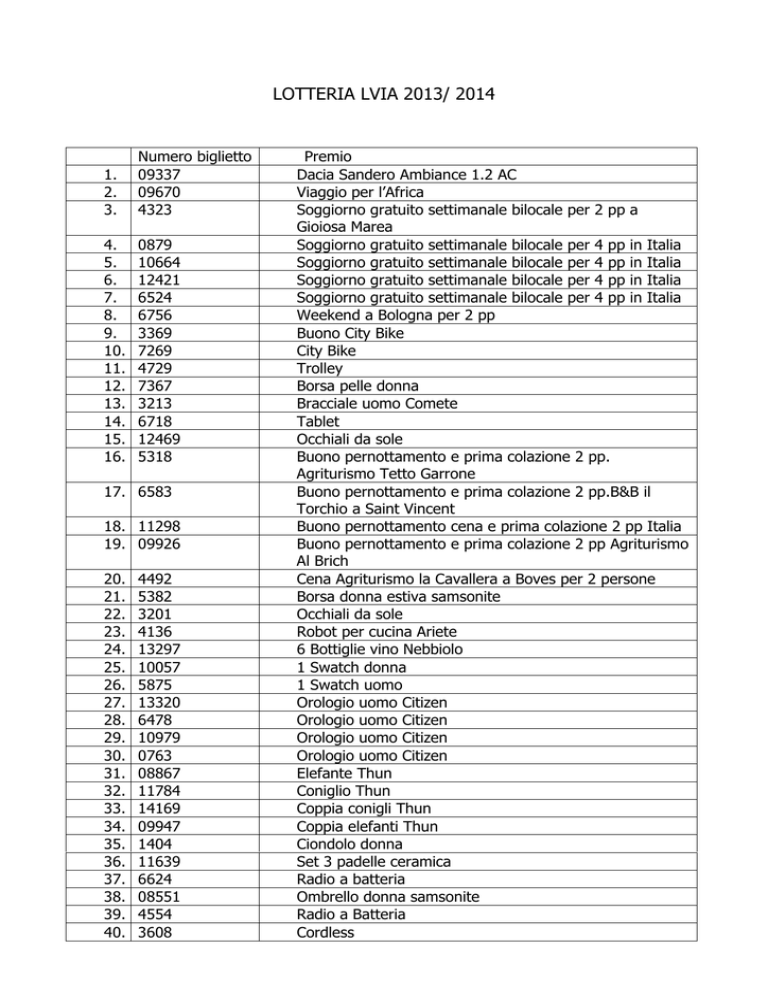 LOTTERIA LVIA 2013/ 2014

| | Numero biglietto | Premio |
|---|---|---|
| 1. | 09337 | Dacia Sandero Ambiance 1.2 AC |
| 2. | 09670 | Viaggio per l'Africa |
| 3. | 4323 | Soggiorno gratuito settimanale bilocale per 2 pp a Gioiosa Marea |
| 4. | 0879 | Soggiorno gratuito settimanale bilocale per 4 pp in Italia |
| 5. | 10664 | Soggiorno gratuito settimanale bilocale per 4 pp in Italia |
| 6. | 12421 | Soggiorno gratuito settimanale bilocale per 4 pp in Italia |
| 7. | 6524 | Soggiorno gratuito settimanale bilocale per 4 pp in Italia |
| 8. | 6756 | Weekend a Bologna per 2 pp |
| 9. | 3369 | Buono City Bike |
| 10. | 7269 | City Bike |
| 11. | 4729 | Trolley |
| 12. | 7367 | Borsa pelle donna |
| 13. | 3213 | Bracciale uomo Comete |
| 14. | 6718 | Tablet |
| 15. | 12469 | Occhiali da sole |
| 16. | 5318 | Buono pernottamento e prima colazione 2 pp. Agriturismo Tetto Garrone |
| 17. | 6583 | Buono pernottamento e prima colazione 2 pp.B&B il Torchio a Saint Vincent |
| 18. | 11298 | Buono pernottamento cena e prima colazione 2 pp Italia |
| 19. | 09926 | Buono pernottamento e prima colazione 2 pp Agriturismo Al Brich |
| 20. | 4492 | Cena Agriturismo la Cavallera a Boves per 2 persone |
| 21. | 5382 | Borsa donna estiva samsonite |
| 22. | 3201 | Occhiali da sole |
| 23. | 4136 | Robot per cucina Ariete |
| 24. | 13297 | 6 Bottiglie vino Nebbiolo |
| 25. | 10057 | 1 Swatch donna |
| 26. | 5875 | 1 Swatch uomo |
| 27. | 13320 | Orologio uomo Citizen |
| 28. | 6478 | Orologio uomo Citizen |
| 29. | 10979 | Orologio uomo Citizen |
| 30. | 0763 | Orologio uomo Citizen |
| 31. | 08867 | Elefante Thun |
| 32. | 11784 | Coniglio Thun |
| 33. | 14169 | Coppia conigli Thun |
| 34. | 09947 | Coppia elefanti Thun |
| 35. | 1404 | Ciondolo donna |
| 36. | 11639 | Set 3 padelle ceramica |
| 37. | 6624 | Radio a batteria |
| 38. | 08551 | Ombrello donna samsonite |
| 39. | 4554 | Radio a Batteria |
| 40. | 3608 | Cordless |